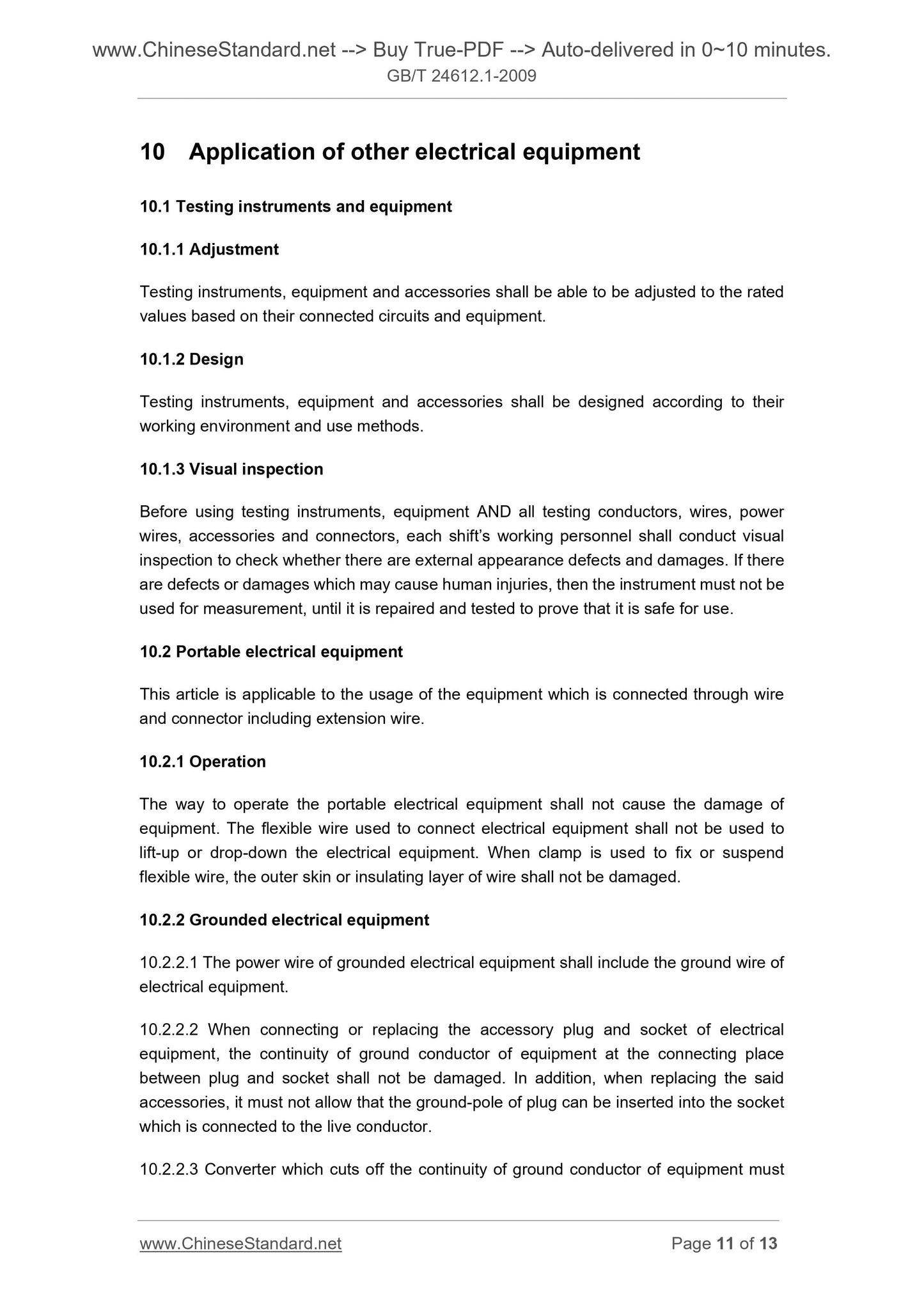 www.ChineseStandard.net --> Buy True-PDF --> Auto-delivered in 0~10 minutes.
GB/T 24612.1-2009

10 Application of other electrical equipment

10.1 Testing instruments and equipment

10.1.1 Adjustment

Testing instruments, equipment and accessories shall be able to be adjusted to the rated values based on their connected circuits and equipment.

10.1.2 Design

Testing instruments, equipment and accessories shall be designed according to their working environment and use methods.

10.1.3 Visual inspection

Before using testing instruments, equipment AND all testing conductors, wires, power wires, accessories and connectors, each shift's working personnel shall conduct visual inspection to check whether there are external appearance defects and damages. If there are defects or damages which may cause human injuries, then the instrument must not be used for measurement, until it is repaired and tested to prove that it is safe for use.

10.2 Portable electrical equipment

This article is applicable to the usage of the equipment which is connected through wire and connector including extension wire.

10.2.1 Operation

The way to operate the portable electrical equipment shall not cause the damage of equipment. The flexible wire used to connect electrical equipment shall not be used to lift-up or drop-down the electrical equipment. When clamp is used to fix or suspend flexible wire, the outer skin or insulating layer of wire shall not be damaged.

10.2.2 Grounded electrical equipment

10.2.2.1 The power wire of grounded electrical equipment shall include the ground wire of electrical equipment.

10.2.2.2 When connecting or replacing the accessory plug and socket of electrical equipment, the continuity of ground conductor of equipment at the connecting place between plug and socket shall not be damaged. In addition, when replacing the said accessories, it must not allow that the ground-pole of plug can be inserted into the socket which is connected to the live conductor.

10.2.2.3 Converter which cuts off the continuity of ground conductor of equipment must

www.ChineseStandard.net Page 11 of 13